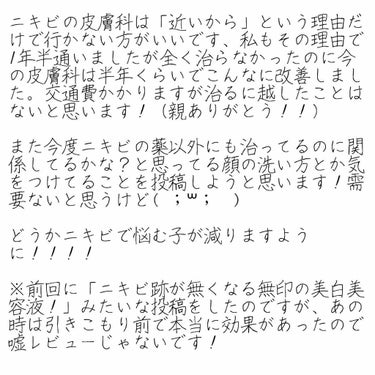 ニキビの皮膚科は「近いから」という理由だけで行かない方がいいです、私もその理由で1年半通いましたが全く治らなかったのに今の皮膚科は半年くらいでこんなに改善しました。交通費かかりますが治るに越したことはないと思います！（親ありがとう！！）

また今度ニキビの薬以外にも治ってるのに関係してるかな？と思ってる顔の洗い方とか気をつけてることを投稿しようと思います！需要ないと思うけど(　;ω;　)

どうかニキビで悩む子が減りますように！！！！

※前回に「ニキビ跡が無くなる無印の美白美容液！」みたいな投稿をしたのですが、あの時は引きこもり前で本当に効果があったので嘘レビューじゃないです！